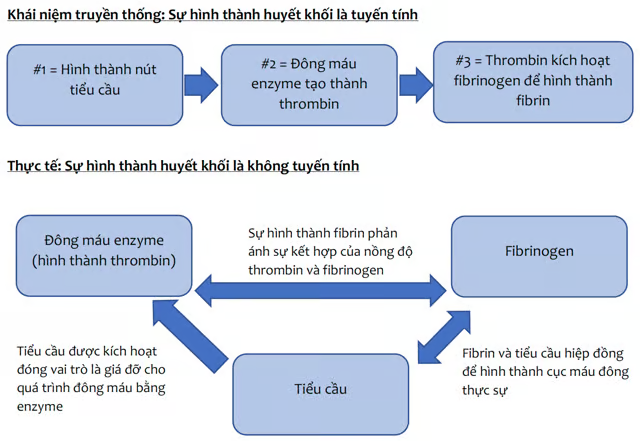 Khái niệm truyền thống: Sự hình thành huyết khối là tuyến tính

#1 = Hình thành nút tiểu cầu

#2 = Đông máu enzyme tạo thành thrombin

#3 = Thrombin kích hoạt fibrinogen để hình thành fibrin

Thực tế: Sự hình thành huyết khối là không tuyến tính

Đông máu enzyme (hình thành thrombin)

Sự hình thành fibrin phản ánh sự kết hợp của nồng độ thrombin và fibrinogen

Fibrinogen

Tiểu cầu được kích hoạt đóng vai trò là giá đỡ cho quá trình đông máu bằng enzyme

Tiểu cầu

Fibrin và tiểu cầu hiệp đồng để hình thành cục máu đông thực sự